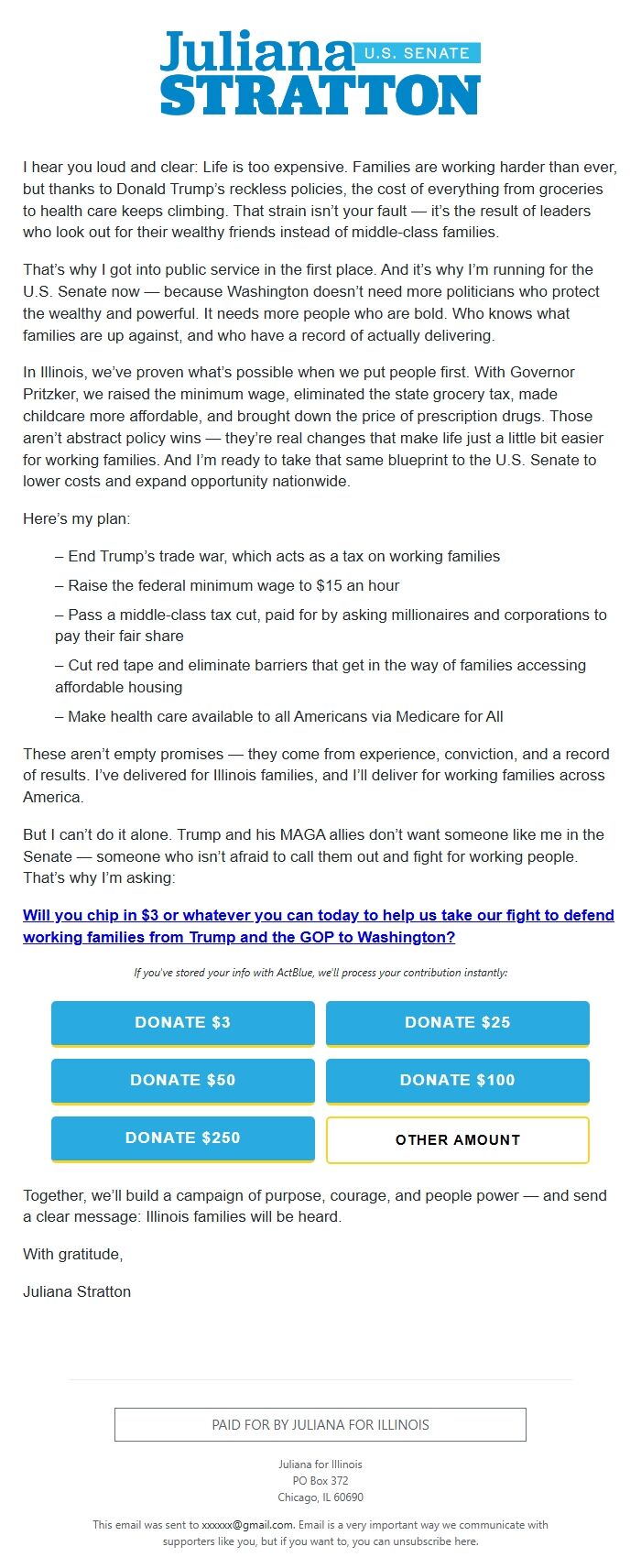 Juliana U.S. SENATE
STRATTON

I hear you loud and clear: Life is too expensive. Families are working harder than ever, but thanks to Donald Trump's reckless policies, the cost of everything from groceries to health care keeps climbing. That strain isn't your fault — it's the result of leaders who look out for their wealthy friends instead of middle-class families.

That's why I got into public service in the first place. And it's why I'm running for the U.S. Senate now — because Washington doesn't need more politicians who protect the wealthy and powerful. It needs more people who are bold. Who knows what families are up against, and who have a record of actually delivering.

In Illinois, we've proven what's possible when we put people first. With Governor Pritzker, we raised the minimum wage, eliminated the state grocery tax, made childcare more affordable, and brought down the price of prescription drugs. Those aren't abstract policy wins — they're real changes that make life just a little bit easier for working families. And I'm ready to take that same blueprint to the U.S. Senate to lower costs and expand opportunity nationwide.

Here's my plan:

– End Trump's trade war, which acts as a tax on working families

– Raise the federal minimum wage to $15 an hour

– Pass a middle-class tax cut, paid for by asking millionaires and corporations to pay their fair share

– Cut red tape and eliminate barriers that get in the way of families accessing affordable housing

– Make health care available to all Americans via Medicare for All

These aren't empty promises — they come from experience, conviction, and a record of results. I've delivered for Illinois families, and I'll deliver for working families across America.

But I can't do it alone. Trump and his MAGA allies don't want someone like me in the Senate — someone who isn't afraid to call them out and fight for working people. That's why I'm asking:

Will you chip in $3 or whatever you can today to help us take our fight to defend working families from Trump and the GOP to Washington?

If you've stored your info with ActBlue, we'll process your contribution instantly:

DONATE $3
DONATE $25
DONATE $50
DONATE $100
DONATE $250
OTHER AMOUNT

Together, we'll build a campaign of purpose, courage, and people power — and send a clear message: Illinois families will be heard.

With gratitude,

Juliana Stratton

PAID FOR BY JULIANA FOR ILLINOIS

Juliana for Illinois
PO Box 372
Chicago, IL 60690

This email was sent to xxxxxx@gmail.com. Email is a very important way we communicate with supporters like you, but if you want to, you can unsubscribe here.